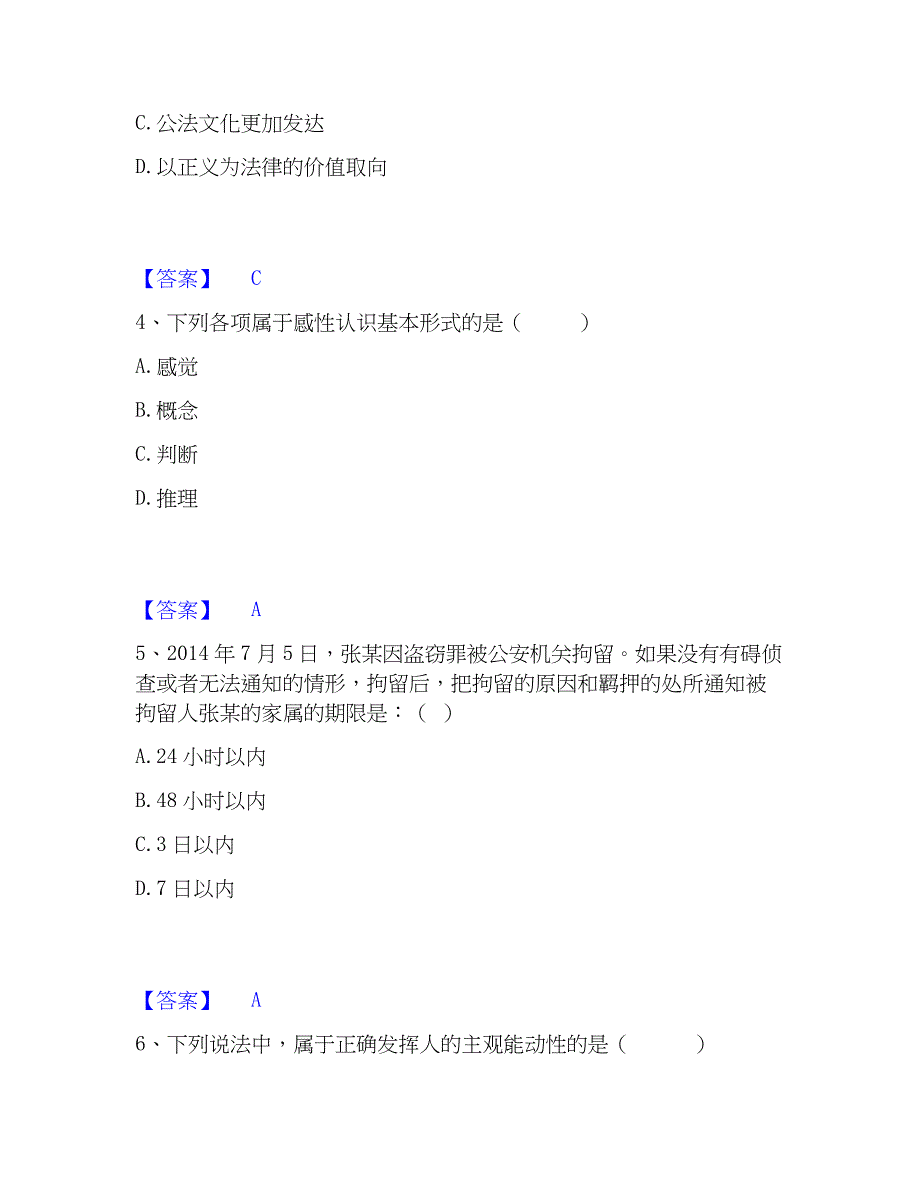 C. 公法文化更加发达

D. 以正义为法律的价值取向

【答案】 C

4、下列各项属于感性认识基本形式的是（　　）

A. 感觉

B. 概念

C. 判断

D. 推理

【答案】 A

5、2014 年 7 月 5 日，张某因盗窃罪被公安机关拘留。如果没有有碍侦查或者无法通知的情形，拘留后，把拘留的原因和羁押的处所通知被拘留人张某的家属的期限是：（ ）

A. 24 小时以内

B. 48 小时以内

C. 3 日以内

D. 7 日以内

【答案】 A

6、下列说法中，属于正确发挥人的主观能动性的是（　　）